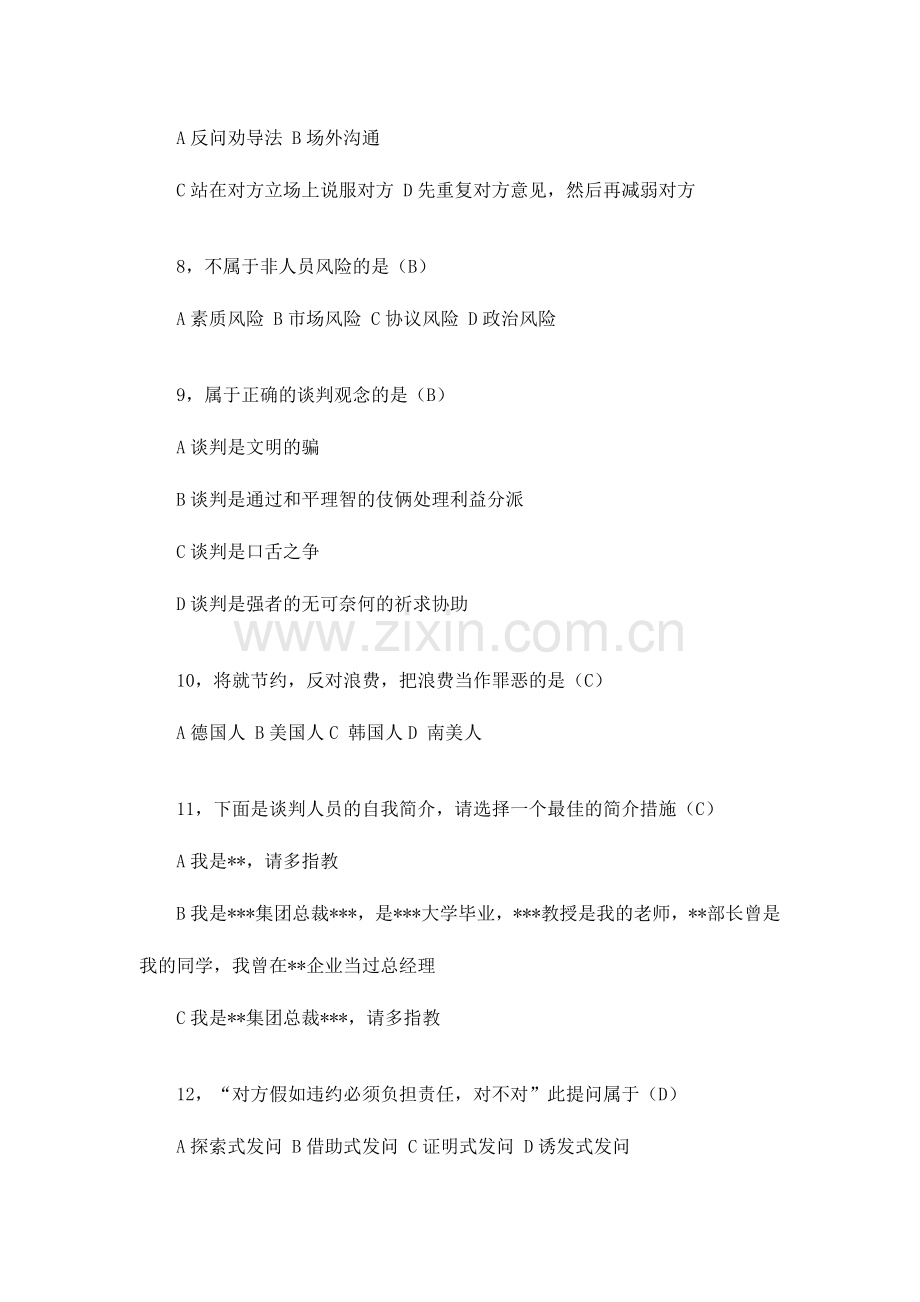 A 反问劝导法 B 场外沟通

C 站在对方立场上说服对方 D 先重复对方意见，然后再减弱对方

8，不属于非人员风险的是（B）

A 素质风险 B 市场风险 C 协议风险 D 政治风险

9，属于正确的谈判观念的是（B）

A 谈判是文明的骗

B 谈判是通过和平理智的伎俩处理利益分派

C 谈判是口舌之争

D 谈判是强者的无可奈何的祈求协助

www.zixin.com.cn

10，将就节约，反对浪费，把浪费当作罪恶的是（C）

A 德国人 B 美国人 C 韩国人 D 南美人

11，下面是谈判人员的自我简介，请选择一个最佳的简介措施（C）

A 我是**，请多指教

B 我是***集团总裁***，是***大学毕业，***教授是我的老师，**部长曾是我的同学，我曾在**企业当过总经理

C 我是**集团总裁***，请多指教

12，“对方假如违约必须负担责任，对不对”此提问属于（D）

A 探索式发问 B 借助式发问 C 证明式发问 D 诱发式发问